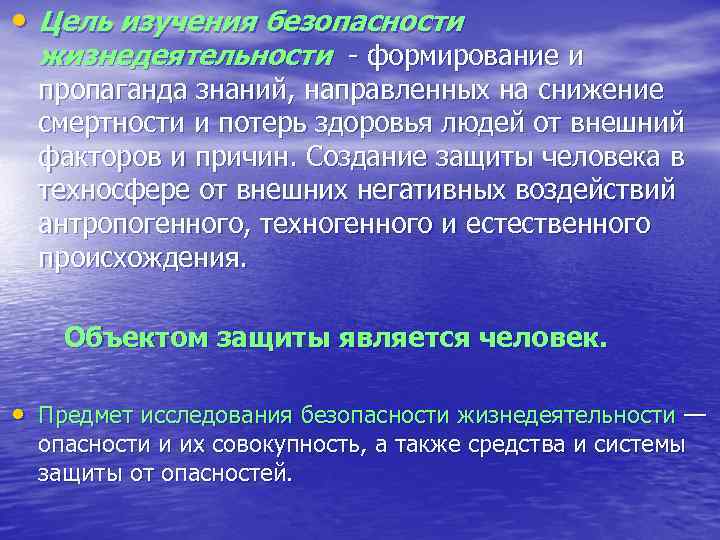 • Цель изучения безопасности жизнедеятельности - формирование и пропаганда знаний, направленных на снижение смертности и потерь здоровья людей от внешний факторов и причин. Создание защиты человека в техносфере от внешних негативных воздействий антропогенного, техногенного и естественного происхождения.

Объектом защиты является человек.

• Предмет исследования безопасности жизнедеятельности — опасности и их совокупность, а также средства и системы защиты от опасностей.